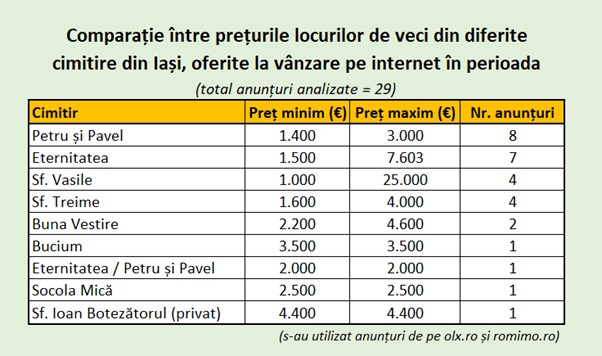 Comparație între prețurile locurilor de veci din diferite cimitire din Iași, oferite la vânzare pe internet în perioada

(total anunțuri analizate = 29)

| Cimitir | Preț minim (€) | Preț maxim (€) | Nr. anunțuri |
|---|---|---|---|
| Petru și Pavel | 1.400 | 3.000 | 8 |
| Eternitatea | 1.500 | 7.603 | 7 |
| Sf. Vasile | 1.000 | 25.000 | 4 |
| Sf. Treime | 1.600 | 4.000 | 4 |
| Buna Vestire | 2.200 | 4.600 | 2 |
| Bucium | 3.500 | 3.500 | 1 |
| Eternitatea / Petru și Pavel | 2.000 | 2.000 | 1 |
| Socola Mică | 2.500 | 2.500 | 1 |
| Sf. Ioan Botezătorul (privat) | 4.400 | 4.400 | 1 |

(s-au utilizat anunțuri de pe olx.ro și romimo.ro)